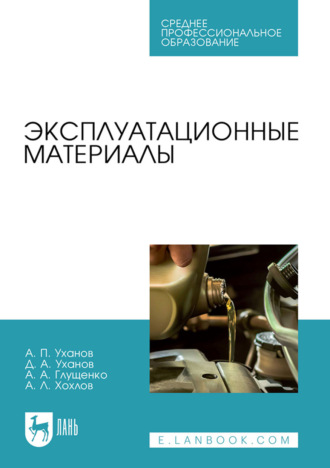 СРЕДНЕЕ ПРОФЕССИОНАЛЬНОЕ ОБРАЗОВАНИЕ

ЭКСПЛУАТАЦИОННЫЕ МАТЕРИАЛЫ

А. П. Уханов
Д. А. Уханов
А. А. Глущенко
А. Л. Хохлов

ЛАНЬ

E.LANBOOK.COM